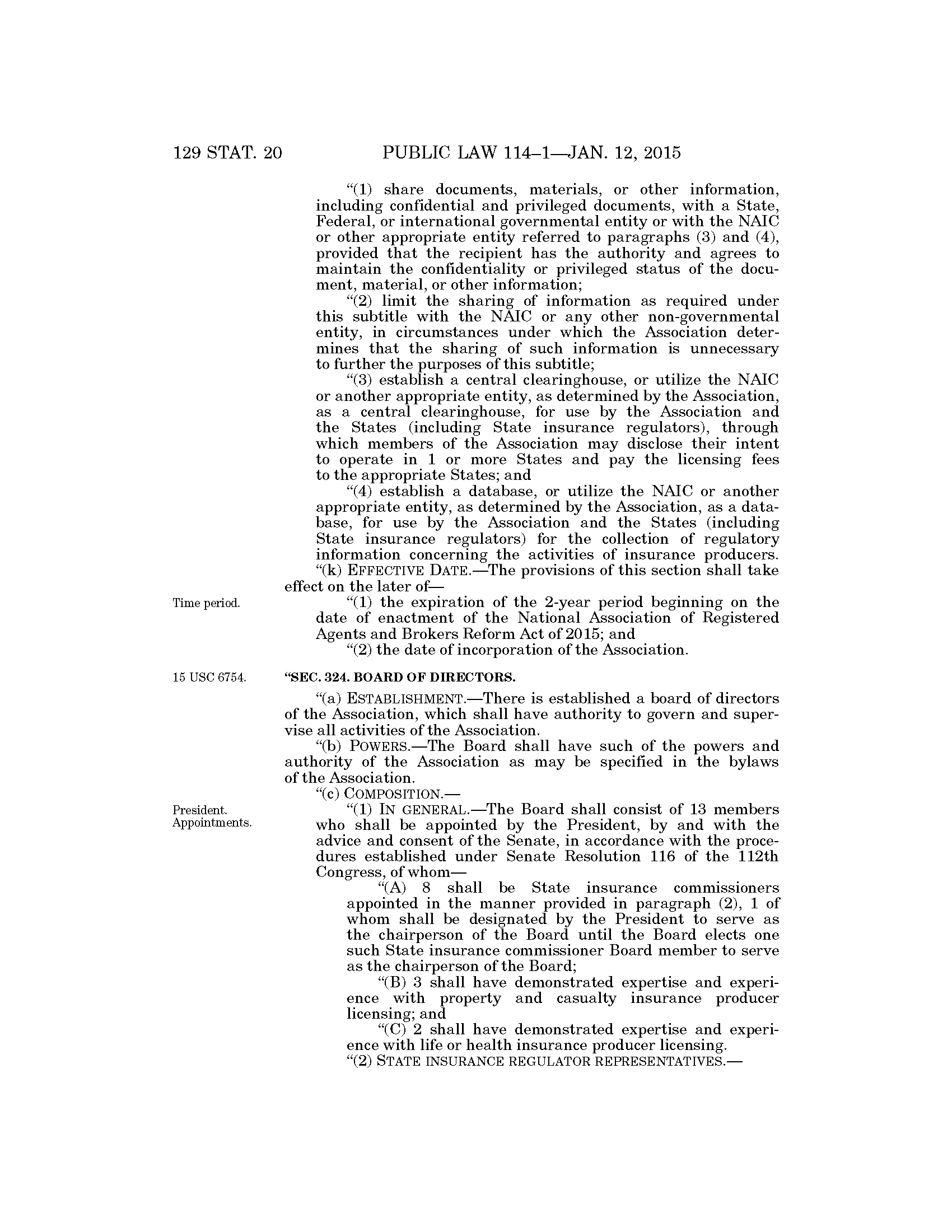 129 STAT. 20 PUBLIC LAW 114–1—JAN. 12, 2015

"(1) share documents, materials, or other information, including confidential and privileged documents, with a State, Federal, or international governmental entity or with the NAIC or other appropriate entity referred to paragraphs (3) and (4), provided that the recipient has the authority and agrees to maintain the confidentiality or privileged status of the document, material, or other information;

"(2) limit the sharing of information as required under this subtitle with the NAIC or any other non-governmental entity, in circumstances under which the Association determines that the sharing of such information is unnecessary to further the purposes of this subtitle;

"(3) establish a central clearinghouse, or utilize the NAIC or another appropriate entity, as determined by the Association, as a central clearinghouse, for use by the Association and the States (including State insurance regulators), through which members of the Association may disclose their intent to operate in 1 or more States and pay the licensing fees to the appropriate States; and

"(4) establish a database, or utilize the NAIC or another appropriate entity, as determined by the Association, as a database, for use by the Association and the States (including State insurance regulators) for the collection of regulatory information concerning the activities of insurance producers.

"(k) EFFECTIVE DATE.—The provisions of this section shall take effect on the later of—

Time period.

"(1) the expiration of the 2-year period beginning on the date of enactment of the National Association of Registered Agents and Brokers Reform Act of 2015; and

"(2) the date of incorporation of the Association.

15 USC 6754.

"SEC. 324. BOARD OF DIRECTORS.

"(a) ESTABLISHMENT.—There is established a board of directors of the Association, which shall have authority to govern and supervise all activities of the Association.

"(b) POWERS.—The Board shall have such of the powers and authority of the Association as may be specified in the bylaws of the Association.

"(c) COMPOSITION.—

President. Appointments.

"(1) IN GENERAL.—The Board shall consist of 13 members who shall be appointed by the President, by and with the advice and consent of the Senate, in accordance with the procedures established under Senate Resolution 116 of the 112th Congress, of whom—

"(A) 8 shall be State insurance commissioners appointed in the manner provided in paragraph (2), 1 of whom shall be designated by the President to serve as the chairperson of the Board until the Board elects one such State insurance commissioner Board member to serve as the chairperson of the Board;

"(B) 3 shall have demonstrated expertise and experience with property and casualty insurance producer licensing; and

"(C) 2 shall have demonstrated expertise and experience with life or health insurance producer licensing.

"(2) STATE INSURANCE REGULATOR REPRESENTATIVES.—